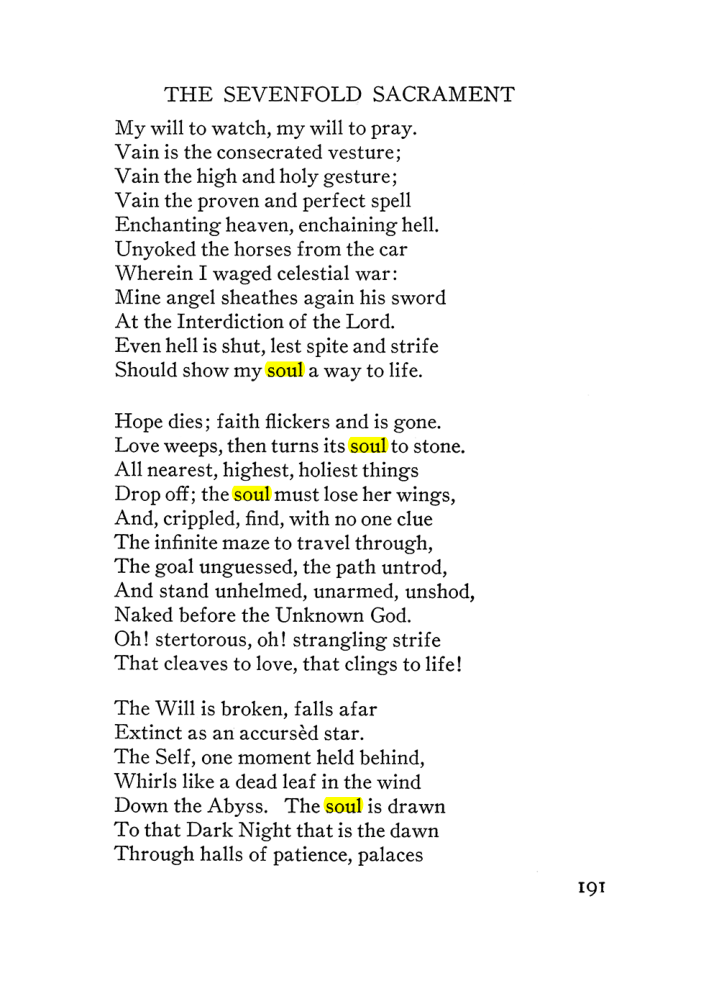 THE SEVENFOLD SACRAMENT

My will to watch, my will to pray.
Vain is the consecrated vesture;
Vain the high and holy gesture;
Vain the proven and perfect spell
Enchanting heaven, enchaining hell.
Unyoked the horses from the car
Wherein I waged celestial war:
Mine angel sheathes again his sword
At the Interdiction of the Lord.
Even hell is shut, lest spite and strife
Should show my soul a way to life.

Hope dies; faith flickers and is gone.
Love weeps, then turns its soul to stone.
All nearest, highest, holiest things
Drop off; the soul must lose her wings,
And, crippled, find, with no one clue
The infinite maze to travel through,
The goal unguessed, the path untrod,
And stand unhelmed, unarmed, unshod,
Naked before the Unknown God.
Oh! stertorous, oh! strangling strife
That cleaves to love, that clings to life!

The Will is broken, falls afar
Extinct as an accursèd star.
The Self, one moment held behind,
Whirls like a dead leaf in the wind
Down the Abyss. The soul is drawn
To that Dark Night that is the dawn
Through halls of patience, palaces

191